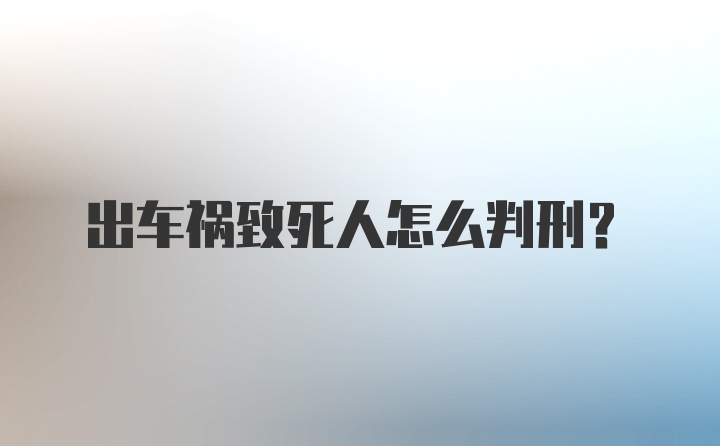 出车祸致死人怎么判刑？